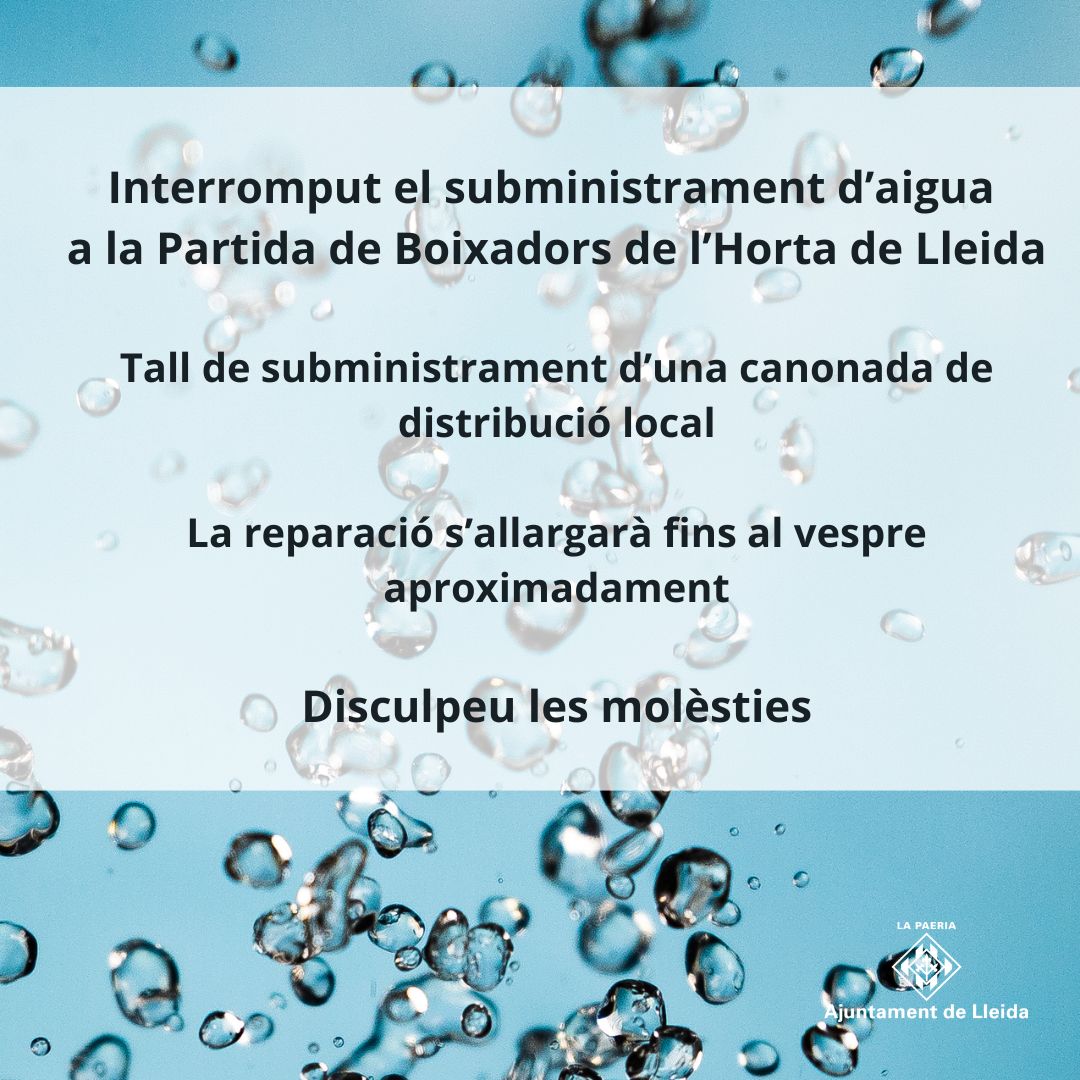 Interromput el subministrament d’aigua a la Partida de Boixadors de l’Horta de Lleida

Tall de subministrament d’una canonada de distribució local

La reparació s’allargarà fins al vespre aproximadament

Disculpeu les molèsties

LA PAERIA
Ajuntament de Lleida